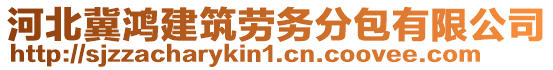 河北冀鸿建筑劳务分包有限公司
http://sjzzacharykin1.cn.coovee.com